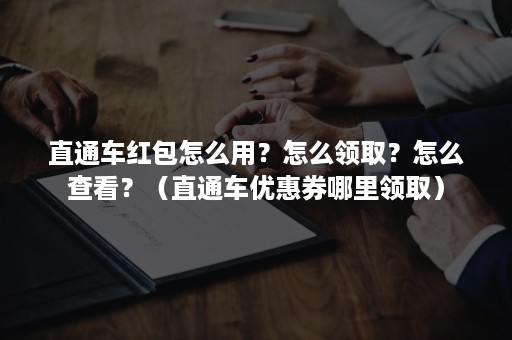 直通车红包怎么用？怎么领取？怎么查看？（直通车优惠券哪里领取）